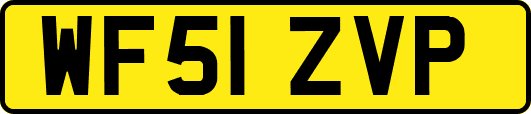 WF51 ZVP